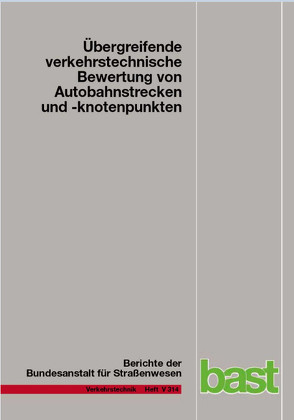 Übergreifende verkehrstechnische Bewertung von Autobahnstrecken und -knotenpunkten

Berichte der Bundesanstalt für Straßenwesen

Verkehrstechnik Heft V 314

bast